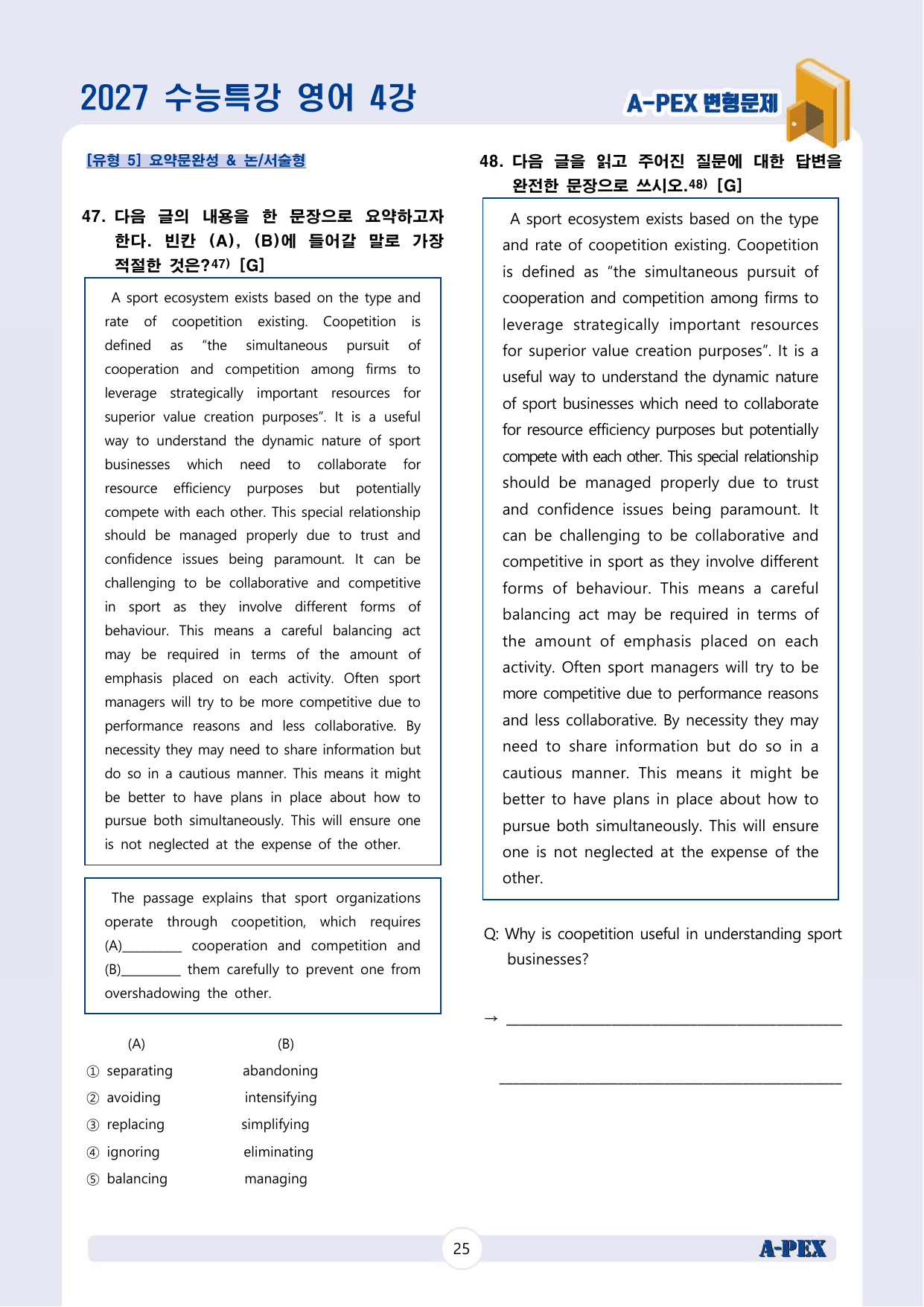 2027 수능특강 영어 4강

A-PEX 변형문제

[유형 5] 요약문완성 & 논/서술형

47. 다음 글의 내용을 한 문장으로 요약하고자 한다. 빈칸 (A), (B)에 들어갈 말로 가장 적절한 것은?$^{47)}$ [G]

A sport ecosystem exists based on the type and rate of coopetition existing. Coopetition is defined as "the simultaneous pursuit of cooperation and competition among firms to leverage strategically important resources for superior value creation purposes". It is a useful way to understand the dynamic nature of sport businesses which need to collaborate for resource efficiency purposes but potentially compete with each other. This special relationship should be managed properly due to trust and confidence issues being paramount. It can be challenging to be collaborative and competitive in sport as they involve different forms of behaviour. This means a careful balancing act may be required in terms of the amount of emphasis placed on each activity. Often sport managers will try to be more competitive due to performance reasons and less collaborative. By necessity they may need to share information but do so in a cautious manner. This means it might be better to have plans in place about how to pursue both simultaneously. This will ensure one is not neglected at the expense of the other.

The passage explains that sport organizations operate through coopetition, which requires (A)____ cooperation and competition and (B)____ them carefully to prevent one from overshadowing the other.

(A) (B)
① separating abandoning
② avoiding intensifying
③ replacing simplifying
④ ignoring eliminating
⑤ balancing managing

48. 다음 글을 읽고 주어진 질문에 대한 답변을 완전한 문장으로 쓰시오.$^{48)}$ [G]

A sport ecosystem exists based on the type and rate of coopetition existing. Coopetition is defined as "the simultaneous pursuit of cooperation and competition among firms to leverage strategically important resources for superior value creation purposes". It is a useful way to understand the dynamic nature of sport businesses which need to collaborate for resource efficiency purposes but potentially compete with each other. This special relationship should be managed properly due to trust and confidence issues being paramount. It can be challenging to be collaborative and competitive in sport as they involve different forms of behaviour. This means a careful balancing act may be required in terms of the amount of emphasis placed on each activity. Often sport managers will try to be more competitive due to performance reasons and less collaborative. By necessity they may need to share information but do so in a cautious manner. This means it might be better to have plans in place about how to pursue both simultaneously. This will ensure one is not neglected at the expense of the other.

Q: Why is coopetition useful in understanding sport businesses?

→ ____

____

25

A-PEX